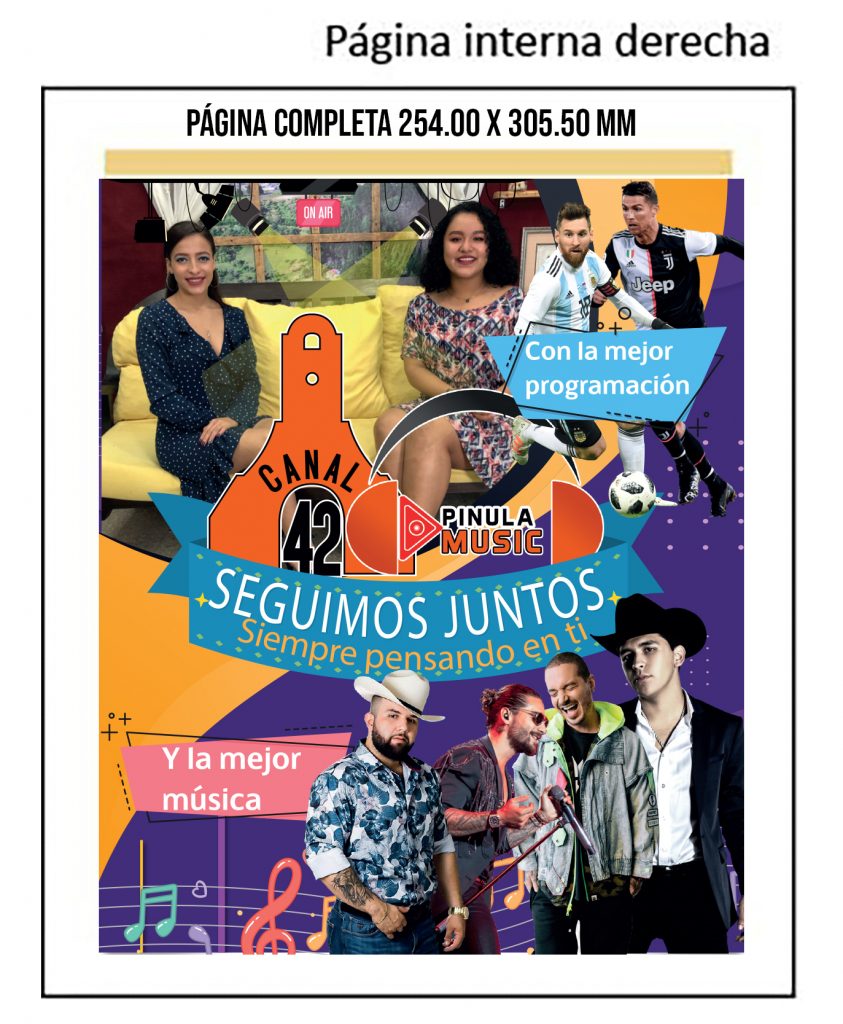 Página interna derecha

PÁGINA COMPLETA 254.00 X 305.50 MM

ON AIR

Jeep

Con la mejor programación

CANAL 42

PINULA MUSIC

SEGUIMOS JUNTOS
Siempre pensando en ti

Y la mejor música